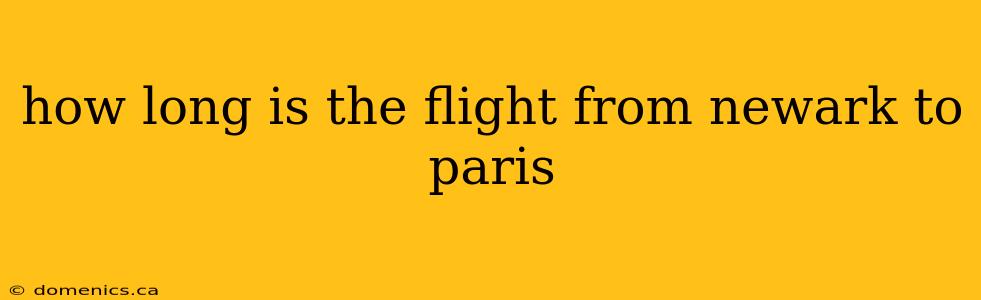 how long is the flight from newark to paris

© domenics.ca